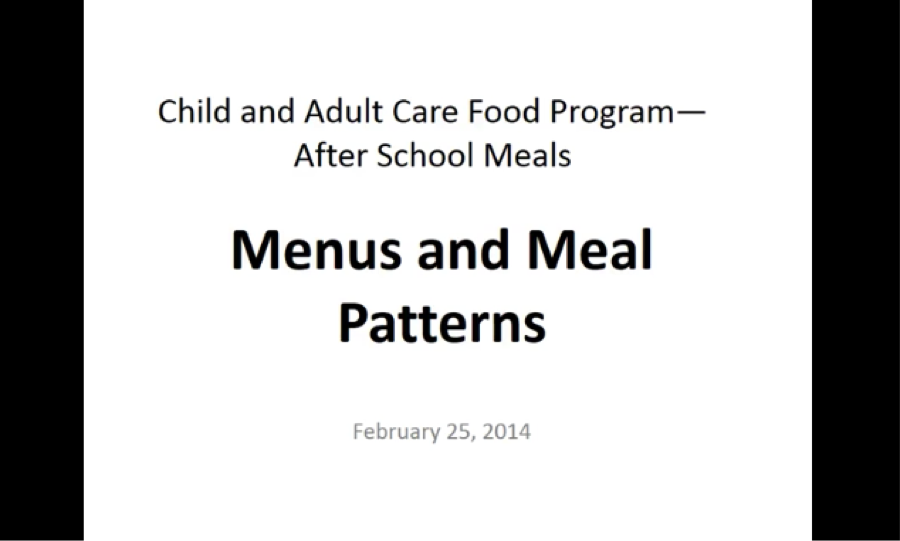 Child and Adult Care Food Program—
After School Meals

Menus and Meal Patterns

February 25, 2014